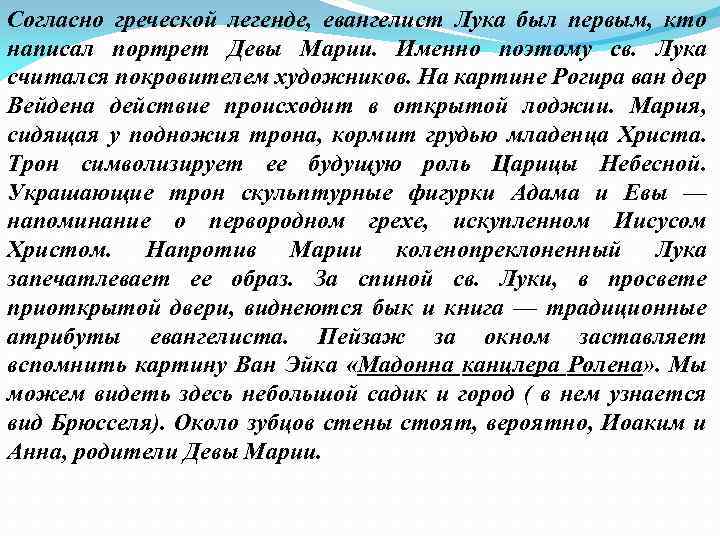 Согласно греческой легенде, евангелист Лука был первым, кто написал портрет Девы Марии. Именно поэтому св. Лука считался покровителем художников. На картине Рогира ван дер Вейдена действие происходит в открытой лоджии. Мария, сидящая у подножия трона, кормит грудью младенца Христа. Трон символизирует ее будущую роль Царицы Небесной. Украшающие трон скульптурные фигурки Адама и Евы — напоминание о первородном грехе, искупленном Иисусом Христом. Напротив Марии коленопреклоненный Лука запечатлевает ее образ. За спиной св. Луки, в просвете приоткрытой двери, виднеются бык и книга — традиционные атрибуты евангелиста. Пейзаж за окном заставляет вспомнить картину Ван Эйка «Мадонна канцлера Ролена». Мы можем видеть здесь небольшой садик и город ( в нем узнается вид Брюсселя). Около зубцов стены стоят, вероятно, Иоаким и Анна, родители Девы Марии.